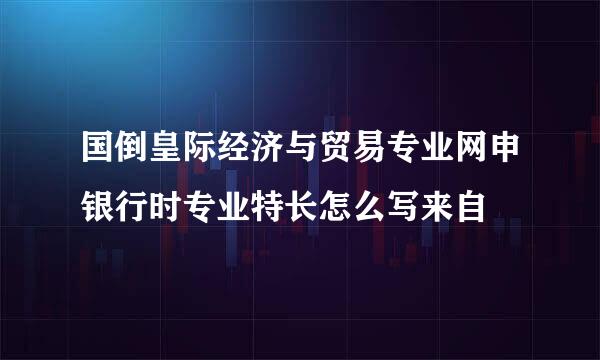 国倒皇际经济与贸易专业网申银行时专业特长怎么写来自